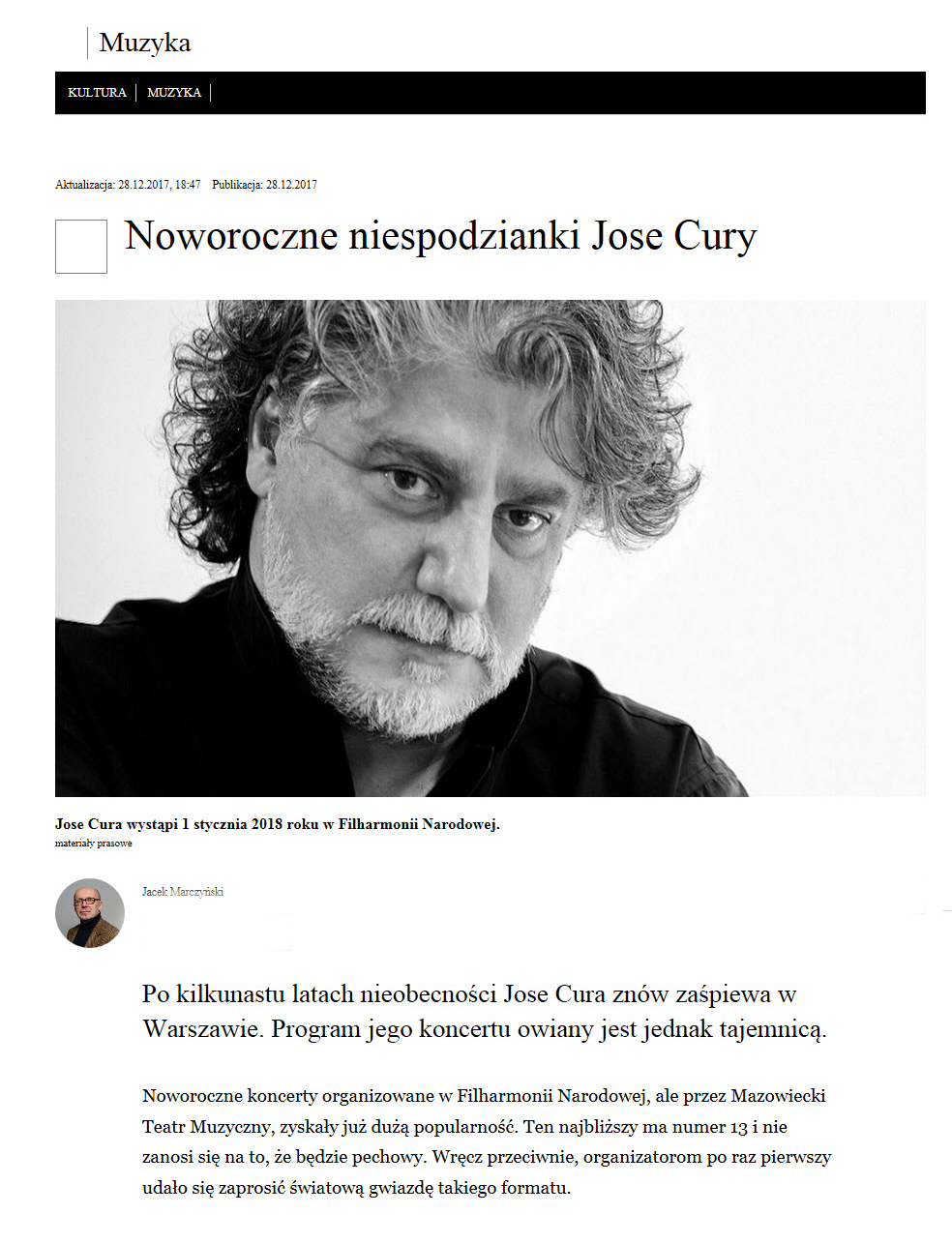 Muzyka

KULTURA | MUZYKA |

Aktualizacja: 28.12.2017, 18:47 Publikacja: 28.12.2017

Noworoczne niespodzianki Jose Cury

Jose Cura wystąpi 1 stycznia 2018 roku w Filharmonii Narodowej.
materiały prasowe

Jacek Marczyński

Po kilkunastu latach nieobecności Jose Cura znów zaśpiewa w Warszawie. Program jego koncertu owiany jest jednak tajemnicą.

Noworoczne koncerty organizowane w Filharmonii Narodowej, ale przez Mazowiecki Teatr Muzyczny, zyskały już dużą popularność. Ten najbliższy ma numer 13 i nie zanosi się na to, że będzie pechowy. Wręcz przeciwnie, organizatorom po raz pierwszy udało się zaprosić światową gwiazdę takiego formatu.